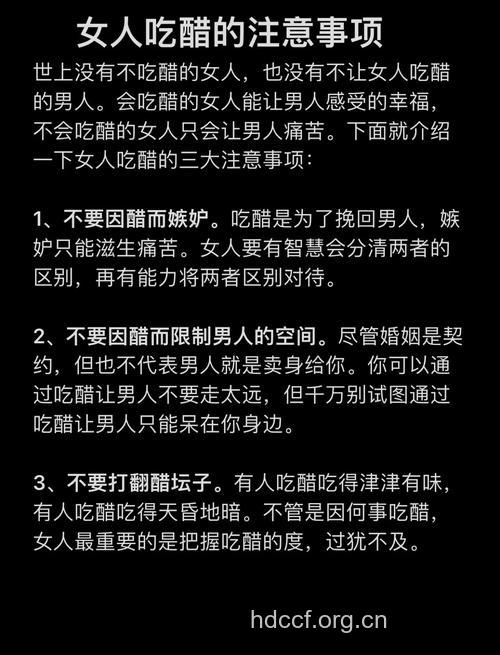 女人吃醋的注意事项

世上没有不吃醋的女人，也没有不让女人吃醋的男人。会吃醋的女人能让男人感受的幸福，不会吃醋的女人只会让男人痛苦。下面就介绍一下女人吃醋的三大注意事项：

1、不要因醋而嫉妒。吃醋是为了挽回男人，嫉妒只能滋生痛苦。女人要有智慧会分清两者的区别，再有能力将两者区别对待。

2、不要因醋而限制男人的空间。尽管婚姻是契约，但也不代表男人就是卖身给你。你可以通过吃醋让男人不要走太远，但千万别试图通过吃醋让男人只能呆在你身边。

3、不要打翻醋坛子。有人吃醋吃得津津有味，有人吃醋吃得天昏地暗。不管是因何事吃醋，女人最重要的是把握吃醋的度，过犹不及。

hdccf.org.cn